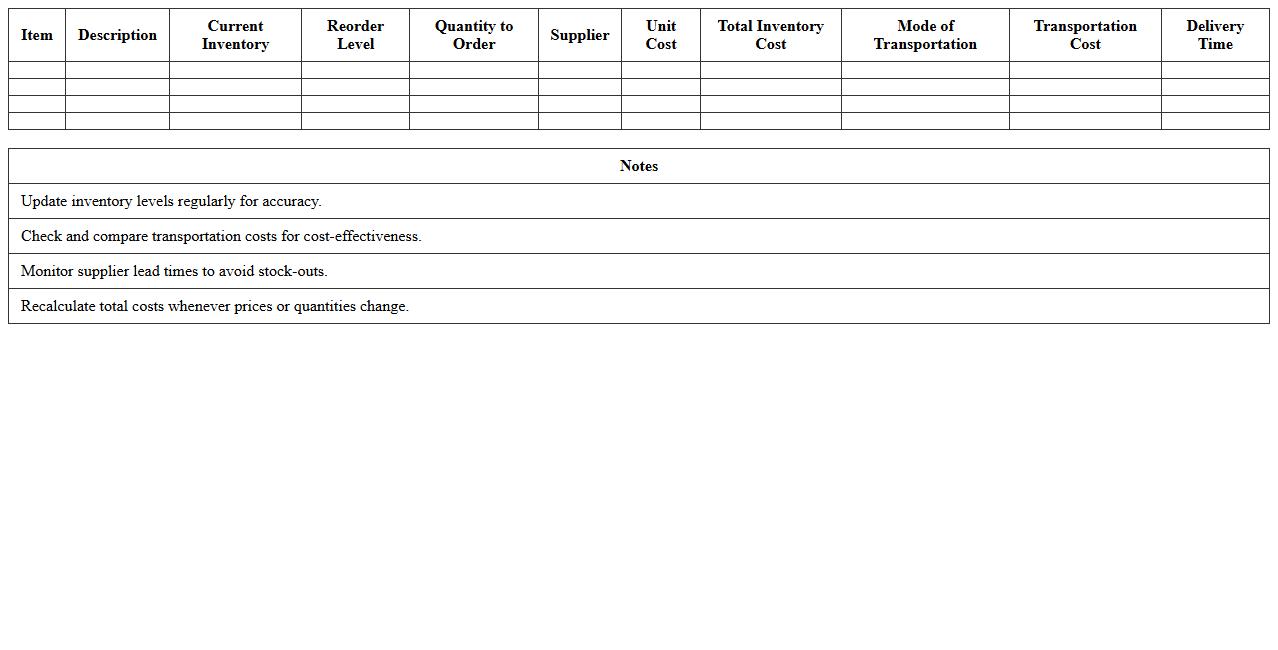 | Item | Description | Current Inventory | Reorder Level | Quantity to Order | Supplier | Unit Cost | Total Inventory Cost | Mode of Transportation | Transportation Cost | Delivery Time |
|---|---|---|---|---|---|---|---|---|---|---|
| | | | | | | | | | | |
| | | | | | | | | | | |
| | | | | | | | | | | |
| | | | | | | | | | | |

| Notes |
|---|
| Update inventory levels regularly for accuracy. |
| Check and compare transportation costs for cost-effectiveness. |
| Monitor supplier lead times to avoid stock-outs. |
| Recalculate total costs whenever prices or quantities change. |